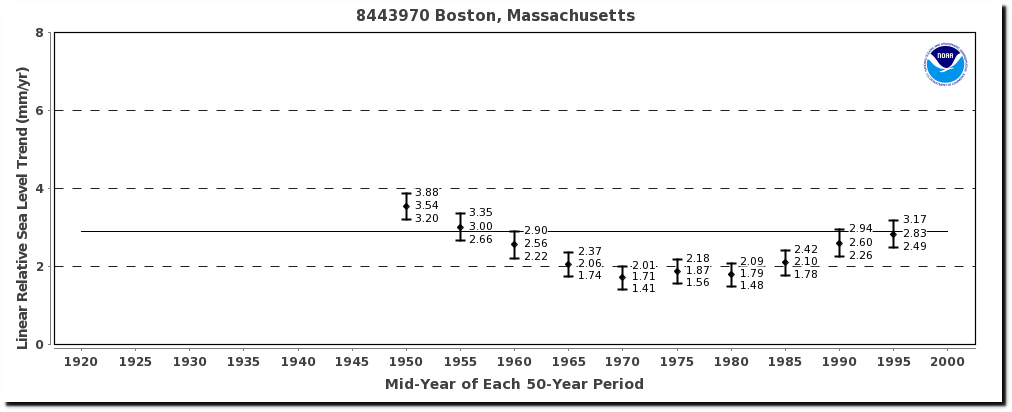 8443970 Boston, Massachusetts

NOAA

Linear Relative Sea Level Trend (mm/yr)

8
6
4
2
0

3.88
3.54
3.20

3.35
3.00
2.66

2.90
2.56
2.22

2.37
2.06
1.74

2.01
1.71
1.41

2.18
1.87
1.56

2.09
1.79
1.48

2.42
2.10
1.78

2.94
2.60
2.26

3.17
2.83
2.49

1920 1925 1930 1935 1940 1945 1950 1955 1960 1965 1970 1975 1980 1985 1990 1995 2000

Mid-Year of Each 50-Year Period